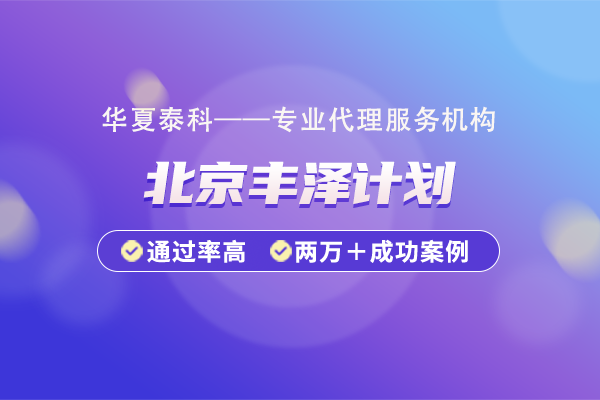 华夏泰科——专业代理服务机构

北京丰泽计划

通过率高 两万＋成功案例